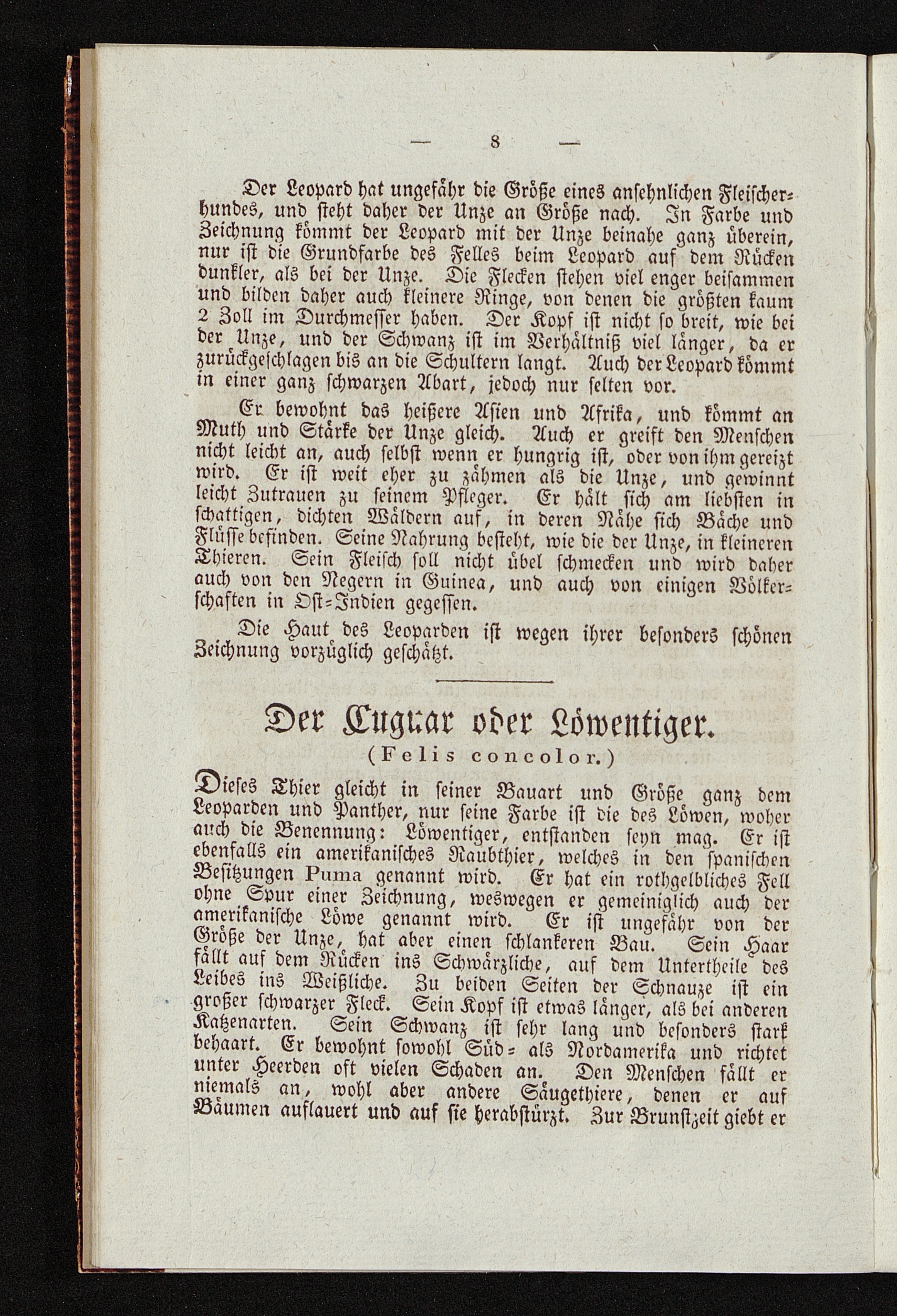 — 8 —

Der Leopard hat ungefähr die Größe eines ansehnlichen Fleischerhundes, und steht daher der Unze an Größe nach. In Farbe und Zeichnung kömmt der Leopard mit der Unze beinahe ganz überein, nur ist die Grundfarbe des Felles beim Leopard auf dem Rücken dunkler, als bei der Unze. Die Flecken stehen viel enger beisammen und bilden daher auch kleinere Ringe, von denen die größten kaum 2 Zoll im Durchmesser haben. Der Kopf ist nicht so breit, wie bei der Unze, und der Schwanz ist im Verhältniß viel länger, da er zurückgeschlagen bis an die Schultern langt. Auch der Leopard kömmt in einer ganz schwarzen Abart, jedoch nur selten vor.

Er bewohnt das heißere Asien und Afrika, und kömmt an Muth und Stärke der Unze gleich. Auch er greift den Menschen nicht leicht an, auch selbst wenn er hungrig ist, oder von ihm gereizt wird. Er ist weit eher zu zähmen als die Unze, und gewinnt leicht Zutrauen zu seinem Pfleger. Er hält sich am liebsten in schattigen, dichten Wäldern auf, in deren Nähe sich Bäche und Flüsse befinden. Seine Nahrung besteht, wie die der Unze, in kleineren Thieren. Sein Fleisch soll nicht übel schmecken und wird daher auch von den Negern in Guinea, und auch von einigen Völkerschaften in Ost-Indien gegessen.

Die Haut des Leoparden ist wegen ihrer besonders schönen Zeichnung vorzüglich geschätzt.

Der Cuguar oder Löwentiger.
(Felis concolor.)

Dieses Thier gleicht in seiner Bauart und Größe ganz dem Leoparden und Panther, nur seine Farbe ist die des Löwen, woher auch die Benennung: Löwentiger, entstanden seyn mag. Er ist ebenfalls ein amerikanisches Raubthier, welches in den spanischen Besitzungen Puma genannt wird. Er hat ein rothgelbliches Fell ohne Spur einer Zeichnung, weswegen er gemeiniglich auch der amerikanische Löwe genannt wird. Er ist ungefähr von der Größe der Unze, hat aber einen schlankeren Bau. Sein Haar fällt auf dem Rücken ins Schwärzliche, auf dem Untertheile des Leibes ins Weißliche. Zu beiden Seiten der Schnauze ist ein großer schwarzer Fleck. Sein Kopf ist etwas länger, als bei anderen Katzenarten. Sein Schwanz ist sehr lang und besonders stark behaart. Er bewohnt sowohl Süd- als Nordamerika und richtet unter Heerden oft vielen Schaden an. Den Menschen fällt er niemals an, wohl aber andere Säugethiere, denen er auf Bäumen auflauert und auf sie herabstürzt. Zur Brunstzeit giebt er